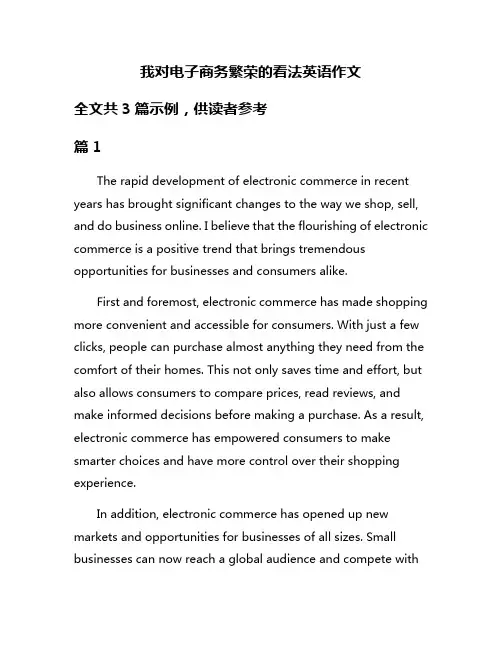 我对电子商务繁荣的看法英语作文

全文共 3 篇示例，供读者参考

篇 1

The rapid development of electronic commerce in recent years has brought significant changes to the way we shop, sell, and do business online. I believe that the flourishing of electronic commerce is a positive trend that brings tremendous opportunities for businesses and consumers alike.

First and foremost, electronic commerce has made shopping more convenient and accessible for consumers. With just a few clicks, people can purchase almost anything they need from the comfort of their homes. This not only saves time and effort, but also allows consumers to compare prices, read reviews, and make informed decisions before making a purchase. As a result, electronic commerce has empowered consumers to make smarter choices and have more control over their shopping experience.

In addition, electronic commerce has opened up new markets and opportunities for businesses of all sizes. Small businesses can now reach a global audience and compete with